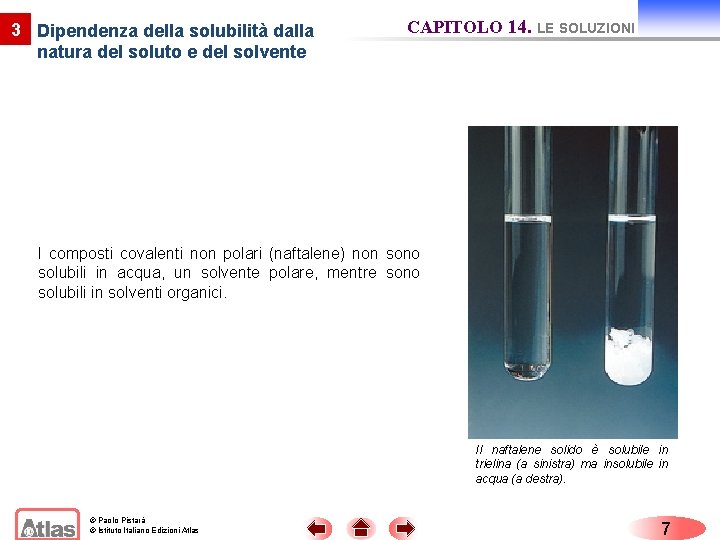 3 Dipendenza della solubilità dalla natura del soluto e del solvente

CAPITOLO 14. LE SOLUZIONI

I composti covalenti non polari (naftalene) non sono solubili in acqua, un solvente polare, mentre sono solubili in solventi organici.

Il naftalene solido è solubile in trielina (a sinistra) ma insolubile in acqua (a destra).

Atlas

© Paolo Pistarà
© Istituto Italiano Edizioni Atlas

7